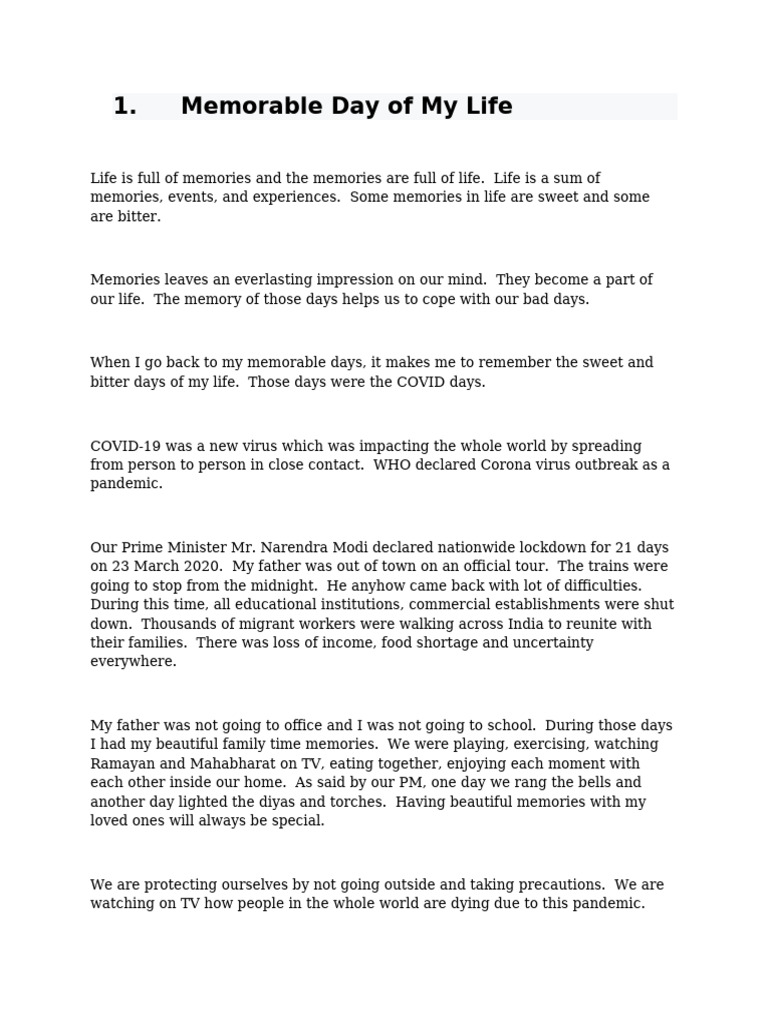 1. Memorable Day of My Life

Life is full of memories and the memories are full of life. Life is a sum of memories, events, and experiences. Some memories in life are sweet and some are bitter.

Memories leaves an everlasting impression on our mind. They become a part of our life. The memory of those days helps us to cope with our bad days.

When I go back to my memorable days, it makes me to remember the sweet and bitter days of my life. Those days were the COVID days.

COVID-19 was a new virus which was impacting the whole world by spreading from person to person in close contact. WHO declared Corona virus outbreak as a pandemic.

Our Prime Minister Mr. Narendra Modi declared nationwide lockdown for 21 days on 23 March 2020. My father was out of town on an official tour. The trains were going to stop from the midnight. He anyhow came back with lot of difficulties. During this time, all educational institutions, commercial establishments were shut down. Thousands of migrant workers were walking across India to reunite with their families. There was loss of income, food shortage and uncertainty everywhere.

My father was not going to office and I was not going to school. During those days I had my beautiful family time memories. We were playing, exercising, watching Ramayan and Mahabharat on TV, eating together, enjoying each moment with each other inside our home. As said by our PM, one day we rang the bells and another day lighted the diyas and torches. Having beautiful memories with my loved ones will always be special.

We are protecting ourselves by not going outside and taking precautions. We are watching on TV how people in the whole world are dying due to this pandemic.